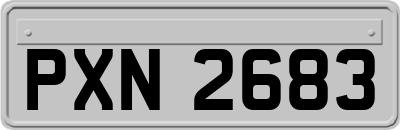 PXN 2683